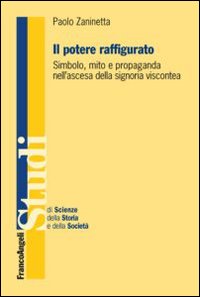 Paolo Zaninetta

Il potere raffigurato

Simbolo, mito e propaganda nell'ascesa della signoria viscontea

Studi

di Scienze della Storia e della Società

FrancoAngeli